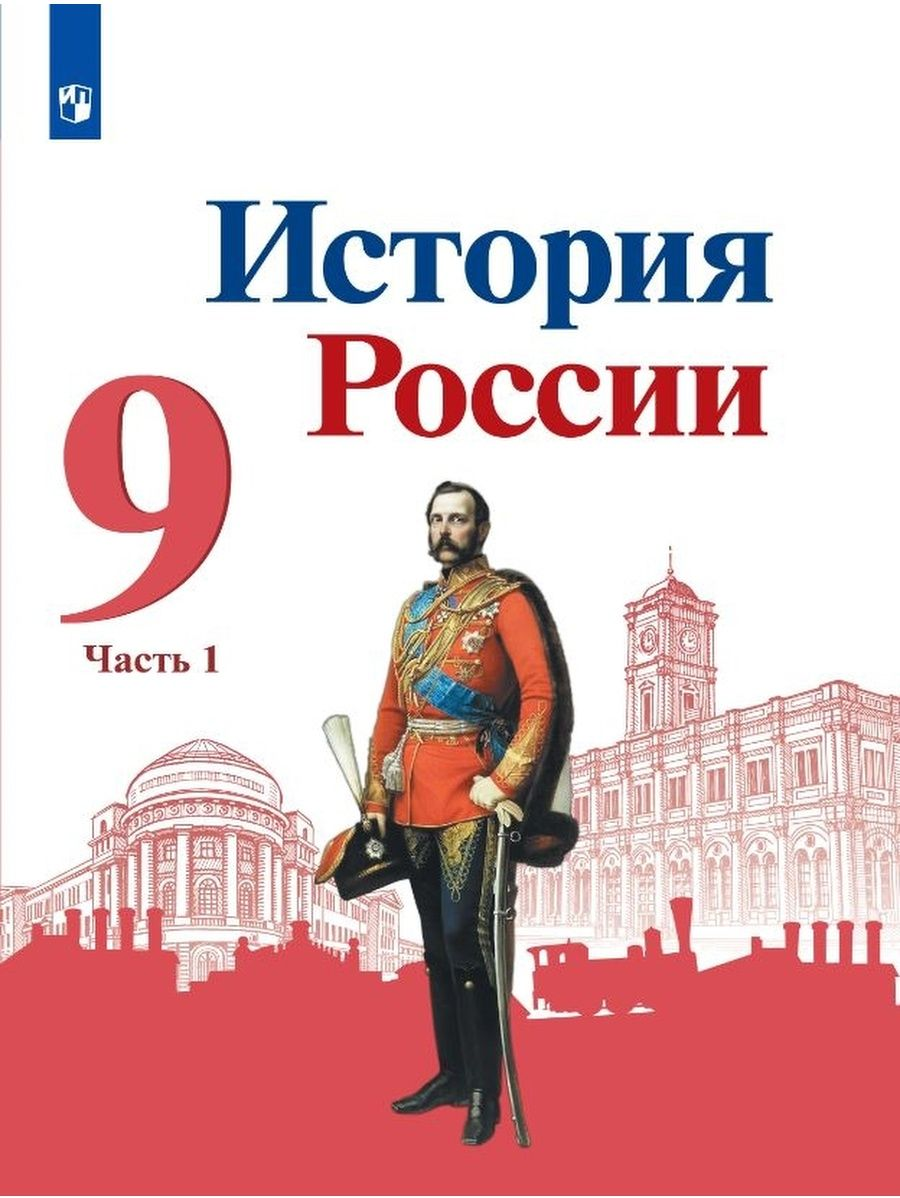 История России

9

Часть 1